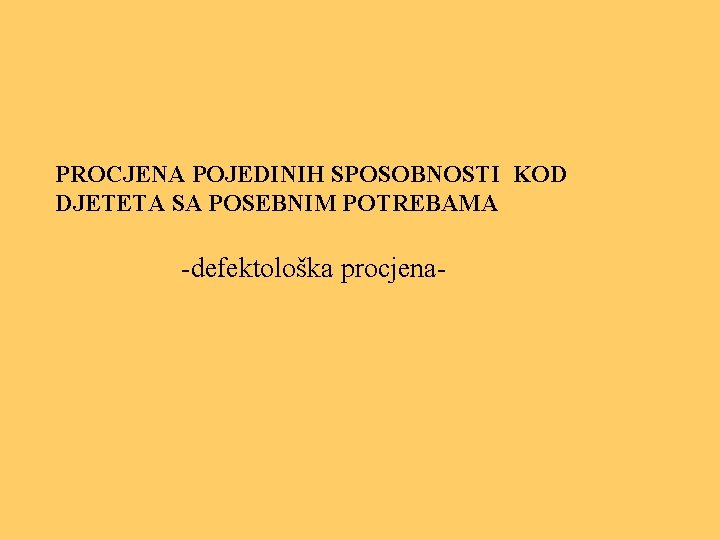 PROCJENA POJEDINIH SPOSOBNOSTI KOD DJETETA SA POSEBNIM POTREBAMA

-defektološka procjena-